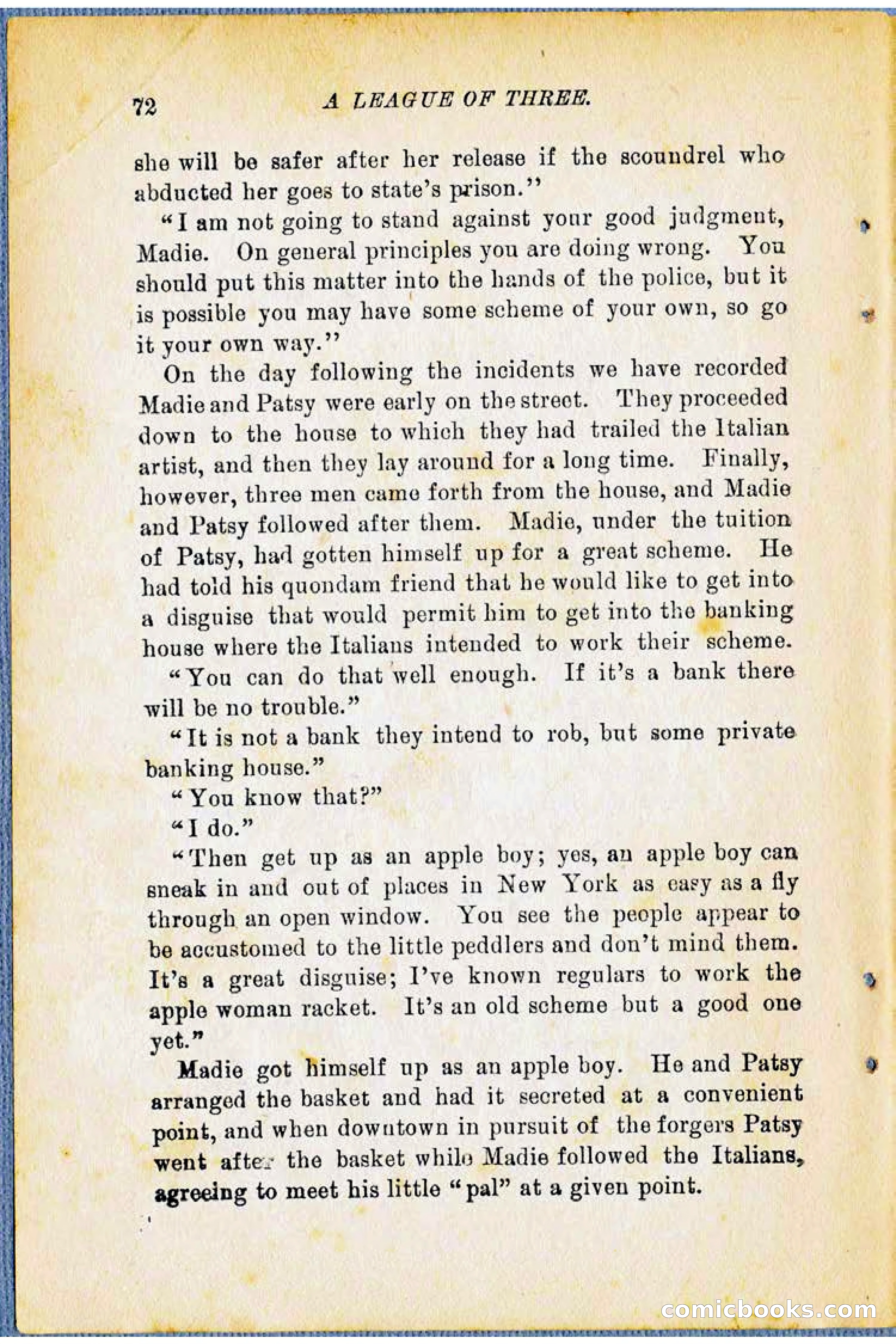 72 A LEAGUE OF THREE.

she will be safer after her release if the scoundrel who abducted her goes to state's prison."

"I am not going to stand against your good judgment, Madie. On general principles you are doing wrong. You should put this matter into the hands of the police, but it is possible you may have some scheme of your own, so go it your own way."

On the day following the incidents we have recorded Madie and Patsy were early on the street. They proceeded down to the house to which they had trailed the Italian artist, and then they lay around for a long time. Finally, however, three men came forth from the house, and Madie and Patsy followed after them. Madie, under the tuition of Patsy, had gotten himself up for a great scheme. He had told his quondam friend that he would like to get into a disguise that would permit him to get into the banking house where the Italians intended to work their scheme.

"You can do that well enough. If it's a bank there will be no trouble."

"It is not a bank they intend to rob, but some private banking house."

"You know that?"

"I do."

"Then get up as an apple boy; yes, an apple boy can sneak in and out of places in New York as easy as a fly through an open window. You see the people appear to be accustomed to the little peddlers and don't mind them. It's a great disguise; I've known regulars to work the apple woman racket. It's an old scheme but a good one yet."

Madie got himself up as an apple boy. He and Patsy arranged the basket and had it secreted at a convenient point, and when downtown in pursuit of the forgers Patsy went after the basket while Madie followed the Italians, agreeing to meet his little "pal" at a given point.

comicbooks.com